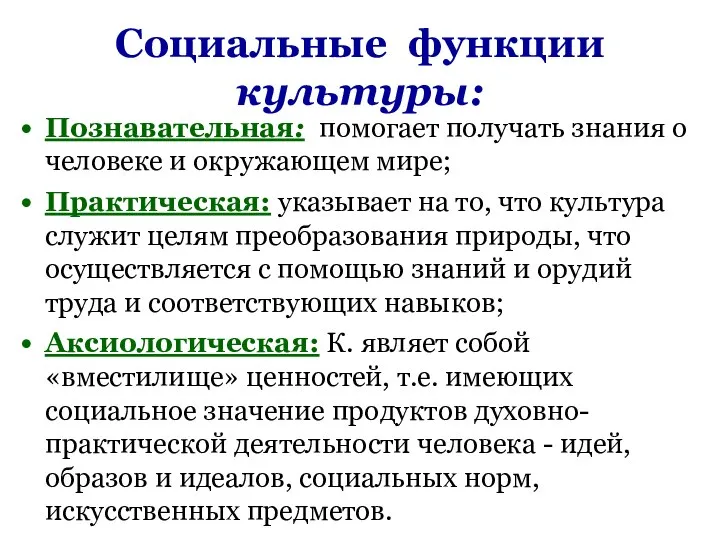 Социальные функции культуры:

• Познавательная: помогает получать знания о человеке и окружающем мире;

• Практическая: указывает на то, что культура служит целям преобразования природы, что осуществляется с помощью знаний и орудий труда и соответствующих навыков;

• Аксиологическая: К. являет собой «вместилище» ценностей, т.е. имеющих социальное значение продуктов духовно-практической деятельности человека - идей, образов и идеалов, социальных норм, искусственных предметов.